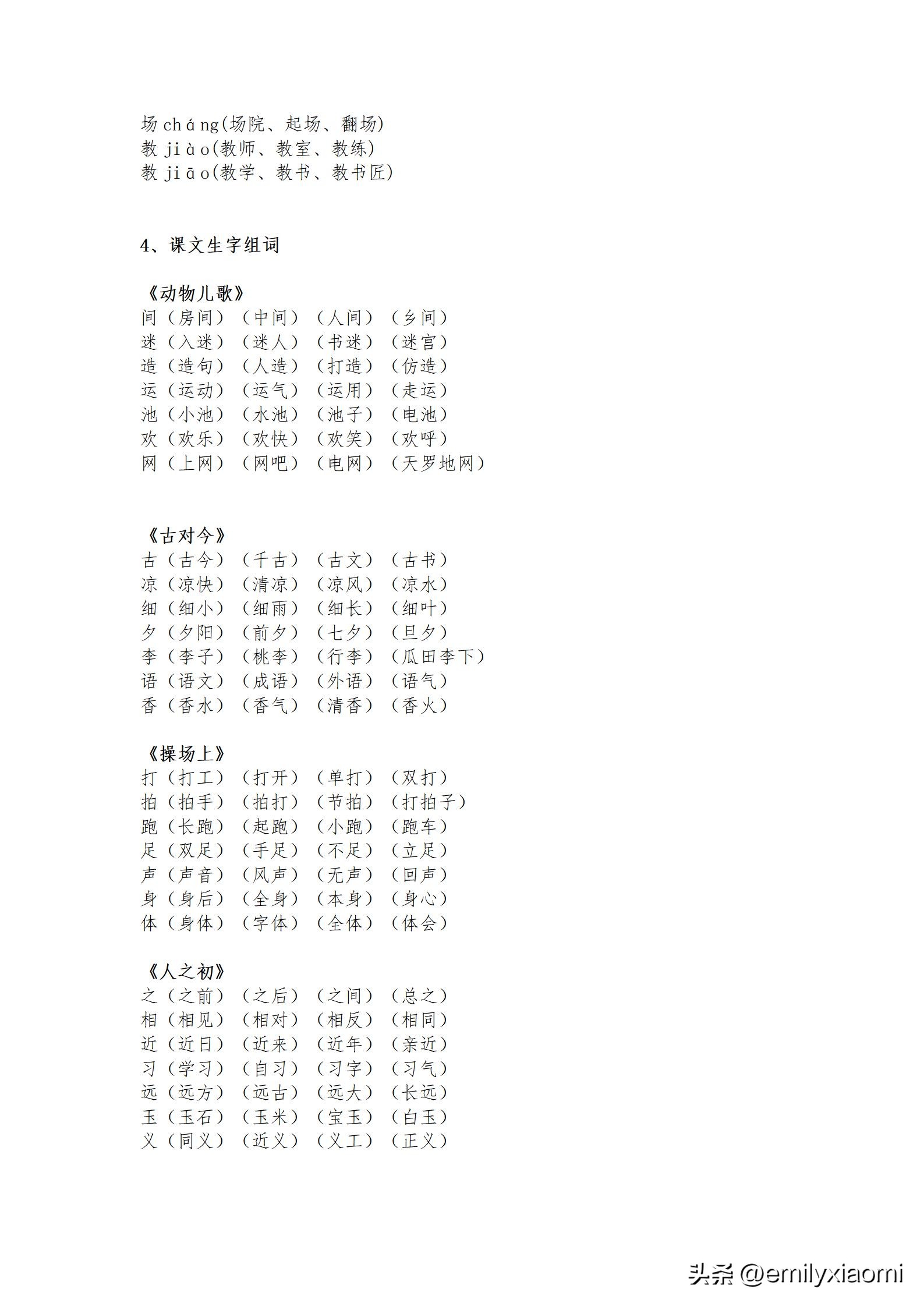 场 cháng(场院、起场、翻场)
教 jiào(教师、教室、教练)
教 jiāo(教学、教书、教书匠)

4、课文生字组词

《动物儿歌》
间（房间）（中间）（人间）（乡间）
迷（入迷）（迷人）（书迷）（迷宫）
造（造句）（人造）（打造）（仿造）
运（运动）（运气）（运用）（走运）
池（小池）（水池）（池子）（电池）
欢（欢乐）（欢快）（欢笑）（欢呼）
网（上网）（网吧）（电网）（天罗地网）

《古对今》
古（古今）（千古）（古文）（古书）
凉（凉快）（清凉）（凉风）（凉水）
细（细小）（细雨）（细长）（细叶）
夕（夕阳）（前夕）（七夕）（旦夕）
李（李子）（桃李）（行李）（瓜田李下）
语（语文）（成语）（外语）（语气）
香（香水）（香气）（清香）（香火）

《操场上》
打（打工）（打开）（单打）（双打）
拍（拍手）（拍打）（节拍）（打拍子）
跑（长跑）（起跑）（小跑）（跑车）
足（双足）（手足）（不足）（立足）
声（声音）（风声）（无声）（回声）
身（身后）（全身）（本身）（身心）
体（身体）（字体）（全体）（体会）

《人之初》
之（之前）（之后）（之间）（总之）
相（相见）（相对）（相反）（相同）
近（近日）（近来）（近年）（亲近）
习（学习）（自习）（习字）（习气）
远（远方）（远古）（远大）（长远）
玉（玉石）（玉米）（宝玉）（白玉）
义（同义）（近义）（义工）（正义）

头条 @emilyxiaomi